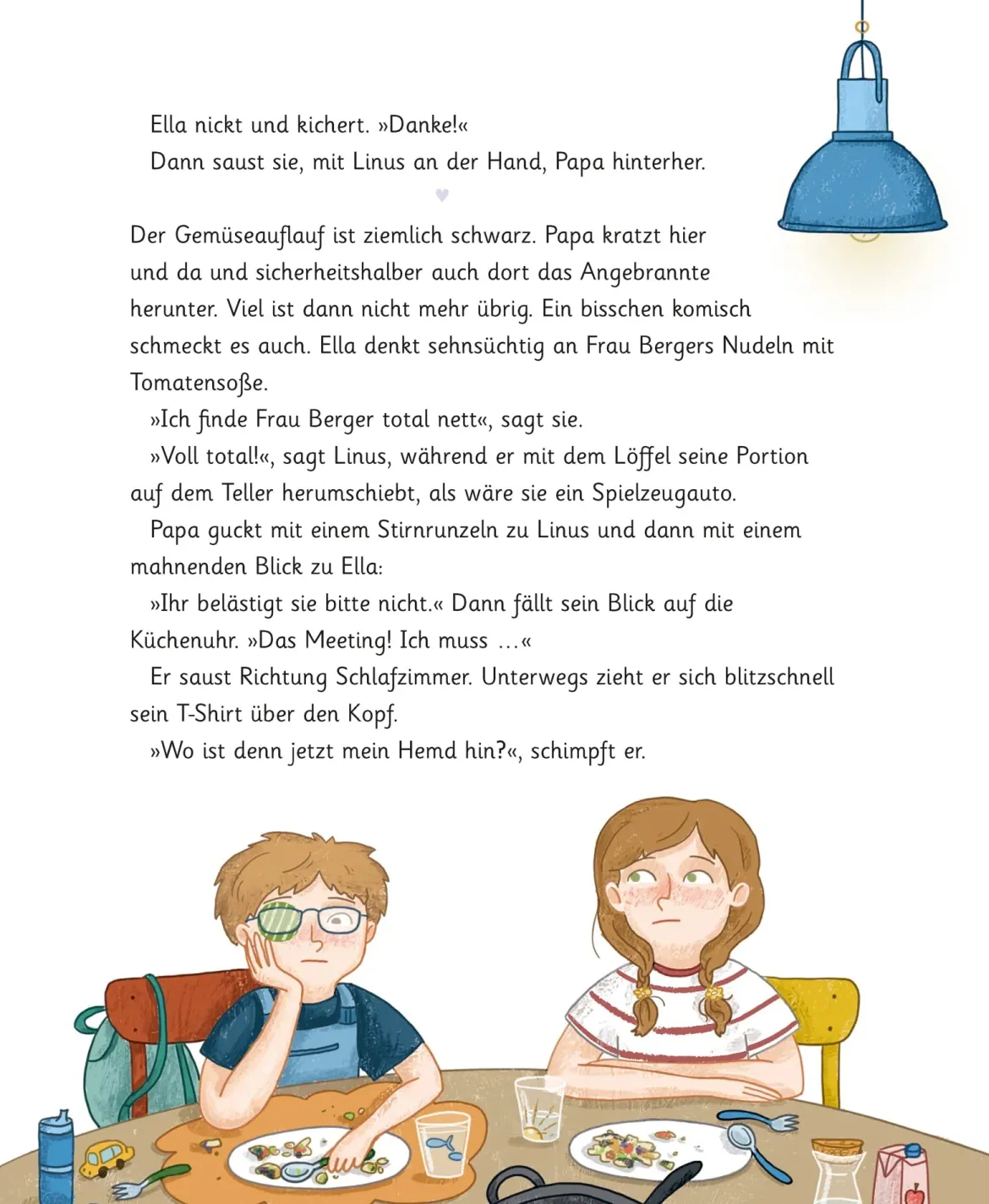 Ella nickt und kichert. »Danke!«
Dann saust sie, mit Linus an der Hand, Papa hinterher.

Der Gemüseauflauf ist ziemlich schwarz. Papa kratzt hier und da und sicherheitshalber auch dort das Angebrannte herunter. Viel ist dann nicht mehr übrig. Ein bisschen komisch schmeckt es auch. Ella denkt sehnsüchtig an Frau Bergers Nudeln mit Tomatensoße.
»Ich finde Frau Berger total nett«, sagt sie.
»Voll total!«, sagt Linus, während er mit dem Löffel seine Portion auf dem Teller herumschiebt, als wäre sie ein Spielzeugauto.
Papa guckt mit einem Stirnrunzeln zu Linus und dann mit einem mahnenden Blick zu Ella:
»Ihr belästigt sie bitte nicht.« Dann fällt sein Blick auf die Küchenuhr. »Das Meeting! Ich muss …«
Er saust Richtung Schlafzimmer. Unterwegs zieht er sich blitzschnell sein T-Shirt über den Kopf.
»Wo ist denn jetzt mein Hemd hin?«, schimpft er.